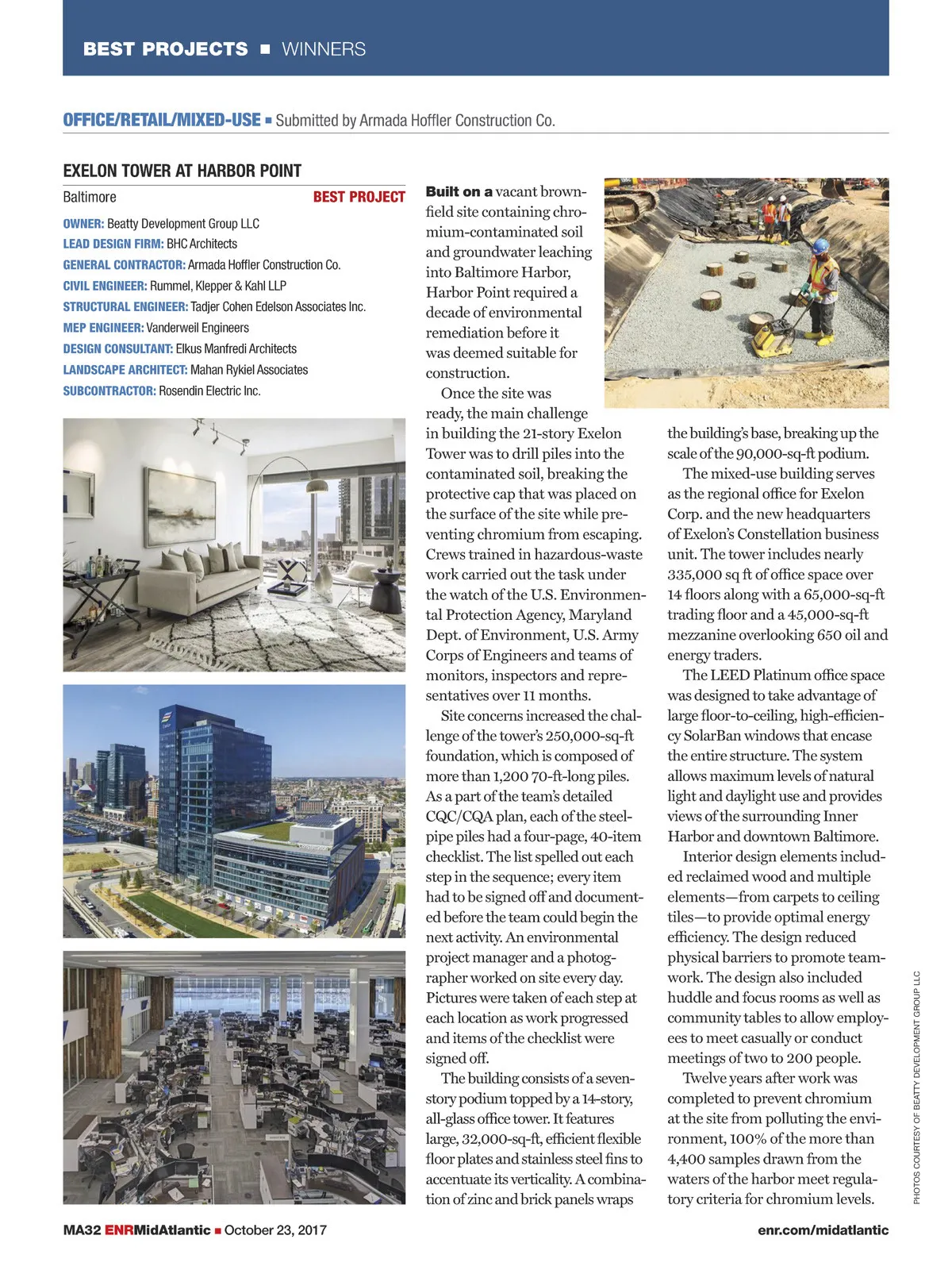 BEST PROJECTS ■ WINNERS

OFFICE/RETAIL/MIXED-USE ■ Submitted by Armada Hoffler Construction Co.

EXELON TOWER AT HARBOR POINT

Baltimore BEST PROJECT

OWNER: Beatty Development Group LLC
LEAD DESIGN FIRM: BHC Architects
GENERAL CONTRACTOR: Armada Hoffler Construction Co.
CIVIL ENGINEER: Rummel, Klepper & Kahl LLP
STRUCTURAL ENGINEER: Tadjer Cohen Edelson Associates Inc.
MEP ENGINEER: Vanderweil Engineers
DESIGN CONSULTANT: Elkus Manfredi Architects
LANDSCAPE ARCHITECT: Mahan Rykiel Associates
SUBCONTRACTOR: Rosendin Electric Inc.

Built on a vacant brownfield site containing chromium-contaminated soil and groundwater leaching into Baltimore Harbor, Harbor Point required a decade of environmental remediation before it was deemed suitable for construction.

Once the site was ready, the main challenge in building the 21-story Exelon Tower was to drill piles into the contaminated soil, breaking the protective cap that was placed on the surface of the site while preventing chromium from escaping. Crews trained in hazardous-waste work carried out the task under the watch of the U.S. Environmental Protection Agency, Maryland Dept. of Environment, U.S. Army Corps of Engineers and teams of monitors, inspectors and representatives over 11 months.

Site concerns increased the challenge of the tower's 250,000-sq-ft foundation, which is composed of more than 1,200 70-ft-long piles. As a part of the team's detailed CQC/CQA plan, each of the steel-pipe piles had a four-page, 40-item checklist. The list spelled out each step in the sequence; every item had to be signed off and documented before the team could begin the next activity. An environmental project manager and a photographer worked on site every day. Pictures were taken of each step at each location as work progressed and items of the checklist were signed off.

The building consists of a seven-story podium topped by a 14-story, all-glass office tower. It features large, 32,000-sq-ft, efficient flexible floor plates and stainless steel fins to accentuate its verticality. A combination of zinc and brick panels wraps the building's base, breaking up the scale of the 90,000-sq-ft podium.

The mixed-use building serves as the regional office for Exelon Corp. and the new headquarters of Exelon's Constellation business unit. The tower includes nearly 335,000 sq ft of office space over 14 floors along with a 65,000-sq-ft trading floor and a 45,000-sq-ft mezzanine overlooking 650 oil and energy traders.

The LEED Platinum office space was designed to take advantage of large floor-to-ceiling, high-efficiency SolarBan windows that encase the entire structure. The system allows maximum levels of natural light and daylight use and provides views of the surrounding Inner Harbor and downtown Baltimore.

Interior design elements included reclaimed wood and multiple elements—from carpets to ceiling tiles—to provide optimal energy efficiency. The design reduced physical barriers to promote teamwork. The design also included huddle and focus rooms as well as community tables to allow employees to meet casually or conduct meetings of two to 200 people.

Twelve years after work was completed to prevent chromium at the site from polluting the environment, 100% of the more than 4,400 samples drawn from the waters of the harbor meet regulatory criteria for chromium levels.

PHOTOS COURTESY OF BEATTY DEVELOPMENT GROUP LLC

MA32 ENRMidAtlantic ■ October 23, 2017 enr.com/midatlantic